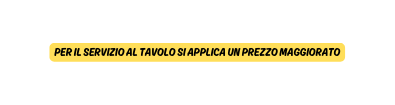 PER IL SERVIZIO AL TAVOLO SI APPLICA UN PREZZO MAGGIORATO